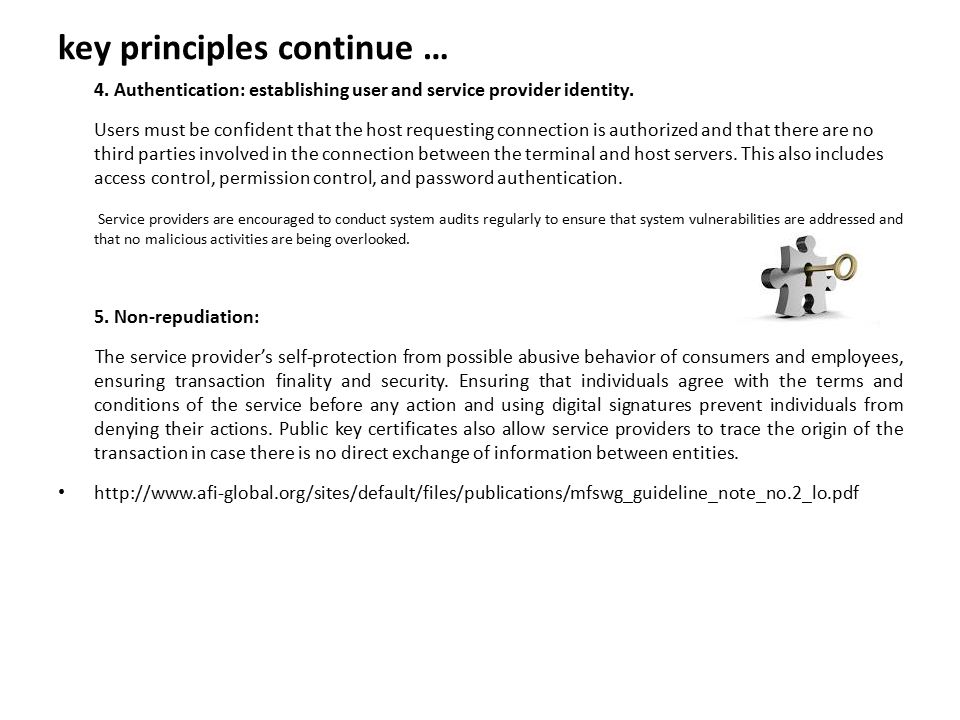 key principles continue …

4. Authentication: establishing user and service provider identity.

Users must be confident that the host requesting connection is authorized and that there are no third parties involved in the connection between the terminal and host servers. This also includes access control, permission control, and password authentication.

Service providers are encouraged to conduct system audits regularly to ensure that system vulnerabilities are addressed and that no malicious activities are being overlooked.

5. Non-repudiation:

The service provider's self-protection from possible abusive behavior of consumers and employees, ensuring transaction finality and security. Ensuring that individuals agree with the terms and conditions of the service before any action and using digital signatures prevent individuals from denying their actions. Public key certificates also allow service providers to trace the origin of the transaction in case there is no direct exchange of information between entities.

• http://www.afi-global.org/sites/default/files/publications/mfswg_guideline_note_no.2_lo.pdf